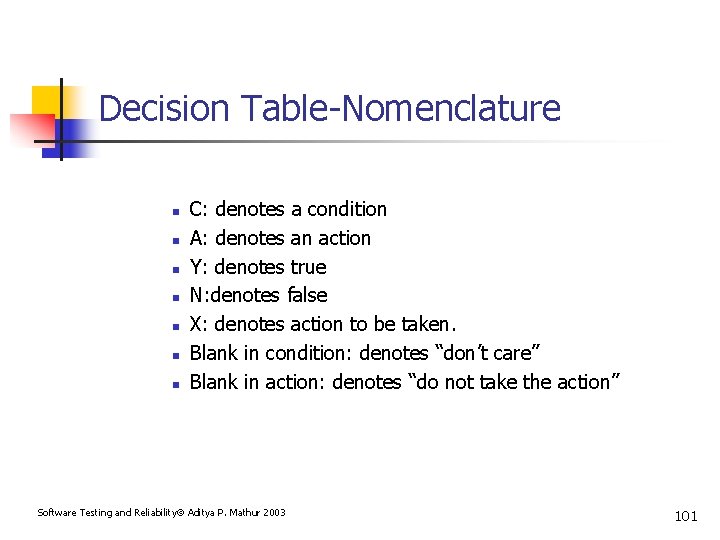 Decision Table-Nomenclature

• C: denotes a condition
• A: denotes an action
• Y: denotes true
• N:denotes false
• X: denotes action to be taken.
• Blank in condition: denotes "don't care"
• Blank in action: denotes "do not take the action"

Software Testing and Reliability© Aditya P. Mathur 2003

101